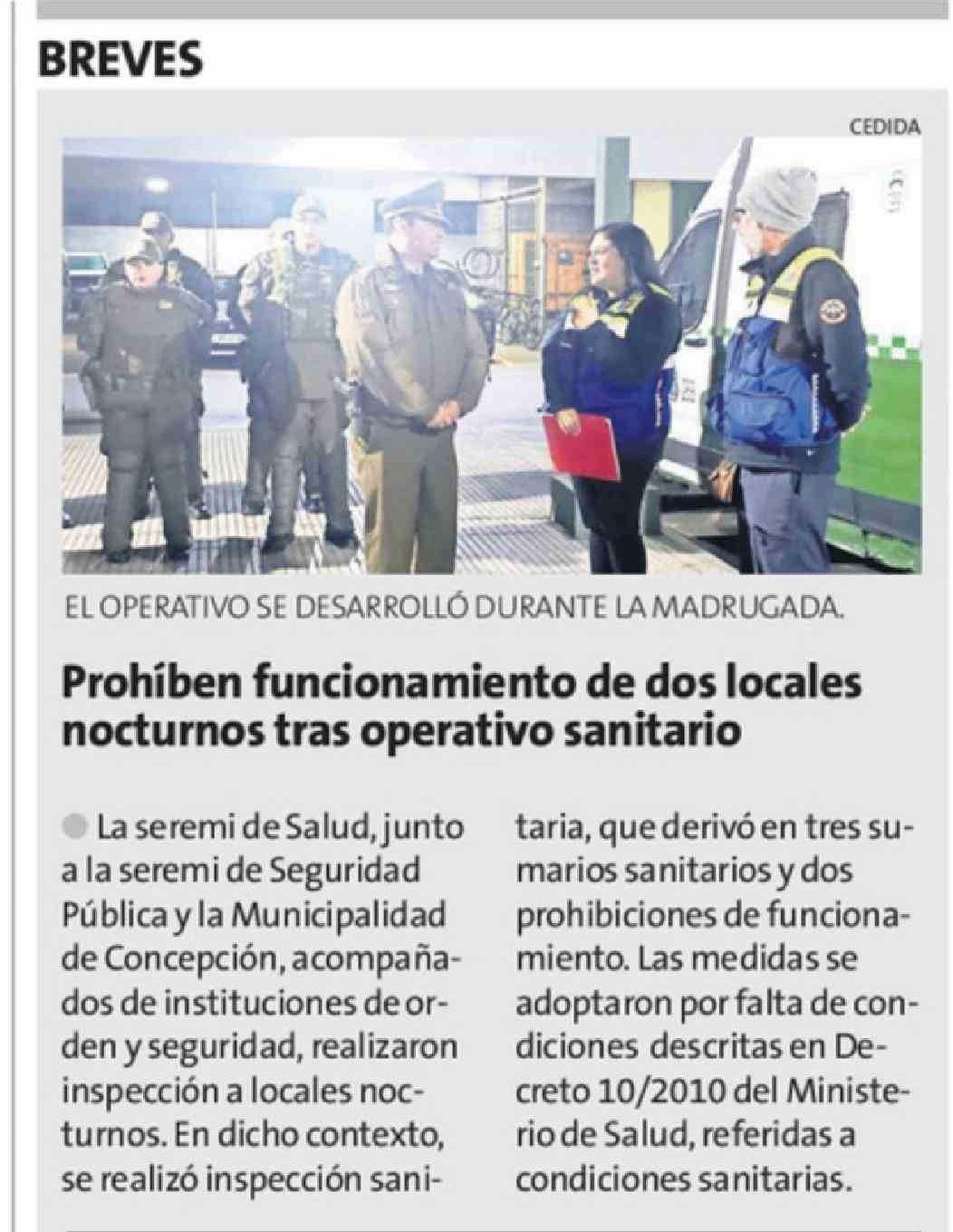 BREVES

CEDIDA

EL OPERATIVO SE DESARROLLÓ DURANTE LA MADRUGADA.

Prohíben funcionamiento de dos locales nocturnos tras operativo sanitario

La seremi de Salud, junto a la seremi de Seguridad Pública y la Municipalidad de Concepción, acompañados de instituciones de orden y seguridad, realizaron inspección a locales nocturnos. En dicho contexto, se realizó inspección sanitaria, que derivó en tres sumarios sanitarios y dos prohibiciones de funcionamiento. Las medidas se adoptaron por falta de condiciones descritas en Decreto 10/2010 del Ministerio de Salud, referidas a condiciones sanitarias.